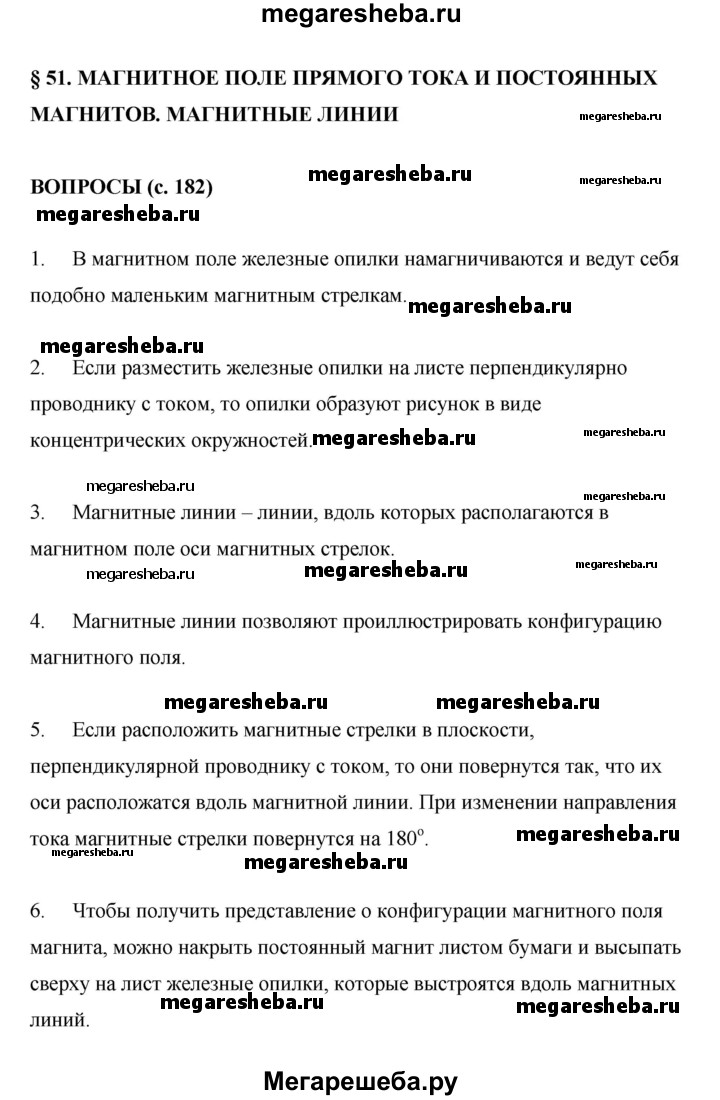 megaresheba.ru

§ 51. МАГНИТНОЕ ПОЛЕ ПРЯМОГО ТОКА И ПОСТОЯННЫХ МАГНИТОВ. МАГНИТНЫЕ ЛИНИИ

megaresheba.ru

ВОПРОСЫ (с. 182)

megaresheba.ru

megaresheba.ru

megaresheba.ru

1. В магнитном поле железные опилки намагничиваются и ведут себя подобно маленьким магнитным стрелкам.

megaresheba.ru

megaresheba.ru

2. Если разместить железные опилки на листе перпендикулярно проводнику с током, то опилки образуют рисунок в виде концентрических окружностей.

megaresheba.ru

megaresheba.ru

megaresheba.ru

megaresheba.ru

3. Магнитные линии – линии, вдоль которых располагаются в магнитном поле оси магнитных стрелок.

megaresheba.ru

megaresheba.ru

megaresheba.ru

4. Магнитные линии позволяют проиллюстрировать конфигурацию магнитного поля.

megaresheba.ru megaresheba.ru

5. Если расположить магнитные стрелки в плоскости, перпендикулярной проводнику с током, то они повернутся так, что их оси расположатся вдоль магнитной линии. При изменении направления тока магнитные стрелки повернутся на $180^o$.

megaresheba.ru

megaresheba.ru

megaresheba.ru

6. Чтобы получить представление о конфигурации магнитного поля магнита, можно накрыть постоянный магнит листом бумаги и высыпать сверху на лист железные опилки, которые выстроятся вдоль магнитных линий.

megaresheba.ru

megaresheba.ru

Мегарешеба.ру